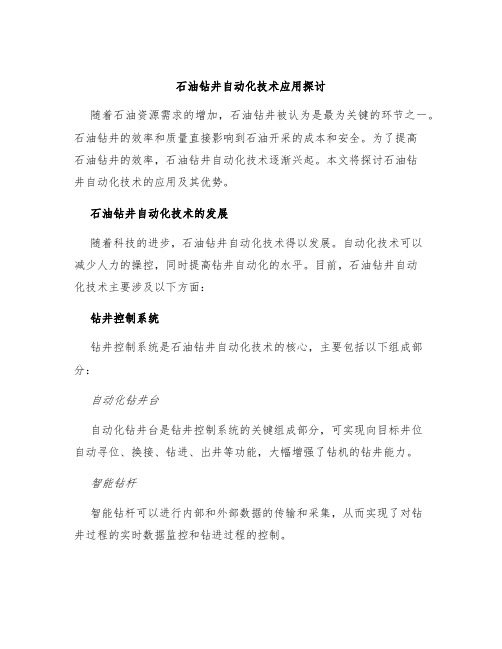 石油钻井自动化技术应用探讨

随着石油资源需求的增加，石油钻井被认为是最为关键的环节之一。石油钻井的效率和质量直接影响到石油开采的成本和安全。为了提高石油钻井的效率，石油钻井自动化技术逐渐兴起。本文将探讨石油钻井自动化技术的应用及其优势。

石油钻井自动化技术的发展

随着科技的进步，石油钻井自动化技术得以发展。自动化技术可以减少人力的操控，同时提高钻井自动化的水平。目前，石油钻井自动化技术主要涉及以下方面：

钻井控制系统

钻井控制系统是石油钻井自动化技术的核心，主要包括以下组成部分：

自动化钻井台

自动化钻井台是钻井控制系统的关键组成部分，可实现向目标井位自动寻位、换接、钻进、出井等功能，大幅增强了钻机的钻井能力。

智能钻杆

智能钻杆可以进行内部和外部数据的传输和采集，从而实现了对钻井过程的实时数据监控和钻进过程的控制。